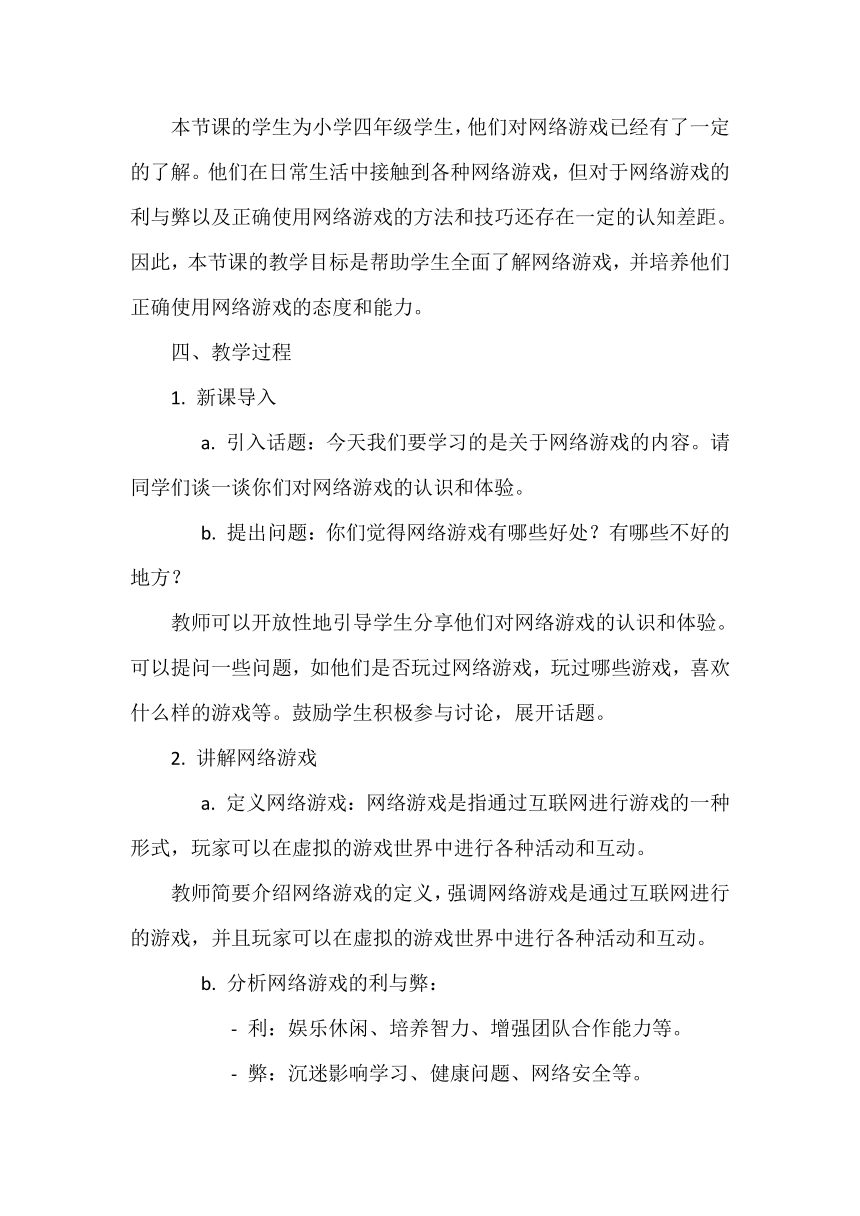 本节课的学生为小学四年级学生，他们对网络游戏已经有了一定的了解。他们在日常生活中接触到各种网络游戏，但对于网络游戏的利与弊以及正确使用网络游戏的方法和技巧还存在一定的认知差距。因此，本节课的教学目标是帮助学生全面了解网络游戏，并培养他们正确使用网络游戏的态度和能力。

四、教学过程

1. 新课导入

a. 引入话题：今天我们要学习的是关于网络游戏的内容。请同学们谈一谈你们对网络游戏的认识和体验。

b. 提出问题：你们觉得网络游戏有哪些好处？有哪些不好的地方？

教师可以开放性地引导学生分享他们对网络游戏的认识和体验。可以提问一些问题，如他们是否玩过网络游戏，玩过哪些游戏，喜欢什么样的游戏等。鼓励学生积极参与讨论，展开话题。

2. 讲解网络游戏

a. 定义网络游戏：网络游戏是指通过互联网进行游戏的一种形式，玩家可以在虚拟的游戏世界中进行各种活动和互动。

教师简要介绍网络游戏的定义，强调网络游戏是通过互联网进行的游戏，并且玩家可以在虚拟的游戏世界中进行各种活动和互动。

b. 分析网络游戏的利与弊：

- 利：娱乐休闲、培养智力、增强团队合作能力等。

- 弊：沉迷影响学习、健康问题、网络安全等。